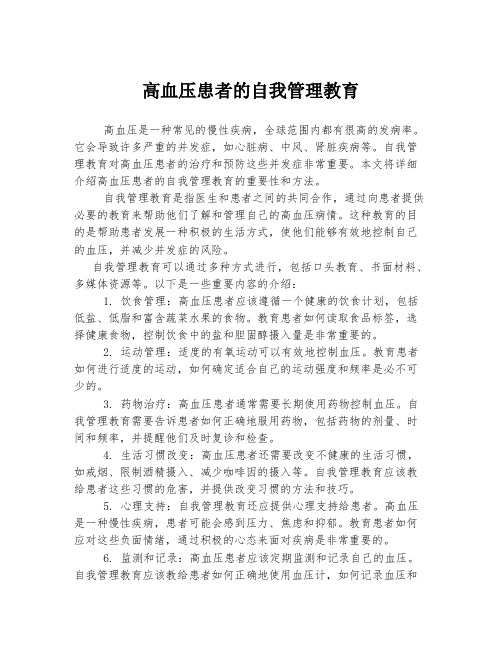 高血压患者的自我管理教育

高血压是一种常见的慢性疾病，全球范围内都有很高的发病率。它会导致许多严重的并发症，如心脏病、中风、肾脏疾病等。自我管理教育对高血压患者的治疗和预防这些并发症非常重要。本文将详细介绍高血压患者的自我管理教育的重要性和方法。

自我管理教育是指医生和患者之间的共同合作，通过向患者提供必要的教育来帮助他们了解和管理自己的高血压病情。这种教育的目的是帮助患者发展一种积极的生活方式，使他们能够有效地控制自己的血压，并减少并发症的风险。

自我管理教育可以通过多种方式进行，包括口头教育、书面材料、多媒体资源等。以下是一些重要内容的介绍：

1. 饮食管理：高血压患者应该遵循一个健康的饮食计划，包括低盐、低脂和富含蔬菜水果的食物。教育患者如何读取食品标签，选择健康食物，控制饮食中的盐和胆固醇摄入量是非常重要的。

2. 运动管理：适度的有氧运动可以有效地控制血压。教育患者如何进行适度的运动，如何确定适合自己的运动强度和频率是必不可少的。

3. 药物治疗：高血压患者通常需要长期使用药物控制血压。自我管理教育需要告诉患者如何正确地服用药物，包括药物的剂量、时间和频率，并提醒他们及时复诊和检查。

4. 生活习惯改变：高血压患者还需要改变不健康的生活习惯，如戒烟、限制酒精摄入、减少咖啡因的摄入等。自我管理教育应该教给患者这些习惯的危害，并提供改变习惯的方法和技巧。

5. 心理支持：自我管理教育还应提供心理支持给患者。高血压是一种慢性疾病，患者可能会感到压力、焦虑和抑郁。教育患者如何应对这些负面情绪，通过积极的心态来面对疾病是非常重要的。

6. 监测和记录：高血压患者应该定期监测和记录自己的血压。自我管理教育应该教给患者如何正确地使用血压计，如何记录血压和